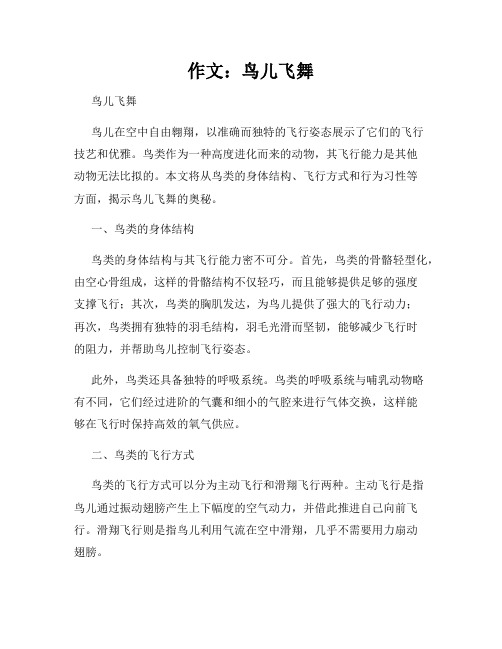 作文：鸟儿飞舞

鸟儿飞舞

鸟儿在空中自由翱翔，以准确而独特的飞行姿态展示了它们的飞行技艺和优雅。鸟类作为一种高度进化而来的动物，其飞行能力是其他动物无法比拟的。本文将从鸟类的身体结构、飞行方式和行为习性等方面，揭示鸟儿飞舞的奥秘。

一、鸟类的身体结构

鸟类的身体结构与其飞行能力密不可分。首先，鸟类的骨骼轻型化，由空心骨组成，这样的骨骼结构不仅轻巧，而且能够提供足够的强度支撑飞行；其次，鸟类的胸肌发达，为鸟儿提供了强大的飞行动力；再次，鸟类拥有独特的羽毛结构，羽毛光滑而坚韧，能够减少飞行时的阻力，并帮助鸟儿控制飞行姿态。

此外，鸟类还具备独特的呼吸系统。鸟类的呼吸系统与哺乳动物略有不同，它们经过进阶的气囊和细小的气腔来进行气体交换，这样能够在飞行时保持高效的氧气供应。

二、鸟类的飞行方式

鸟类的飞行方式可以分为主动飞行和滑翔飞行两种。主动飞行是指鸟儿通过振动翅膀产生上下幅度的空气动力，并借此推进自己向前飞行。滑翔飞行则是指鸟儿利用气流在空中滑翔，几乎不需要用力扇动翅膀。